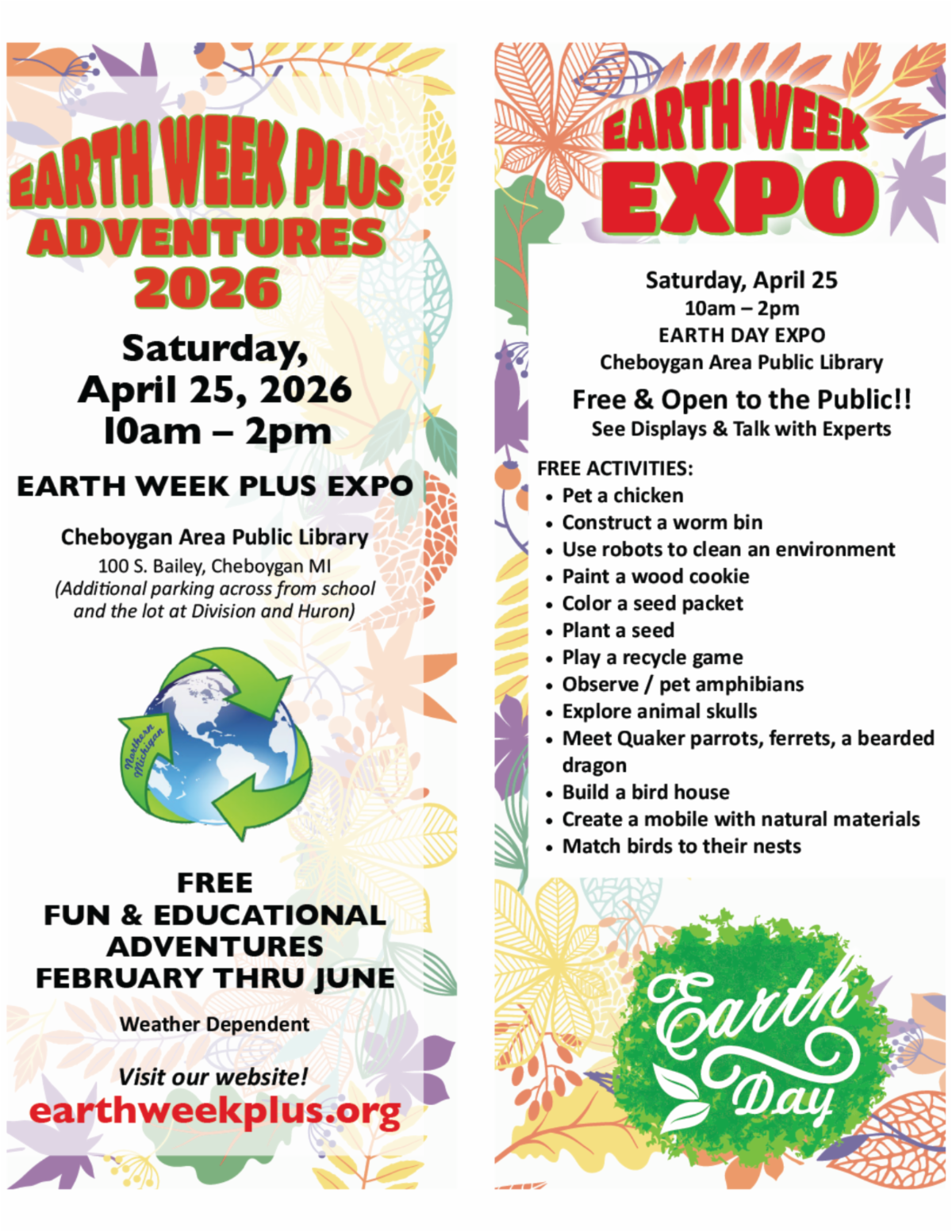 EARTH WEEK PLUS
ADVENTURES
2026

Saturday,
April 25, 2026
10am – 2pm

EARTH WEEK PLUS EXPO

Cheboygan Area Public Library
100 S. Bailey, Cheboygan MI
(Additional parking across from school and the lot at Division and Huron)

Northern Michigan

FREE
FUN & EDUCATIONAL
ADVENTURES
FEBRUARY THRU JUNE

Weather Dependent

Visit our website!
earthweekplus.org

EARTH WEEK
EXPO

Saturday, April 25
10am – 2pm
EARTH DAY EXPO
Cheboygan Area Public Library

Free & Open to the Public!!
See Displays & Talk with Experts

FREE ACTIVITIES:
• Pet a chicken
• Construct a worm bin
• Use robots to clean an environment
• Paint a wood cookie
• Color a seed packet
• Plant a seed
• Play a recycle game
• Observe / pet amphibians
• Explore animal skulls
• Meet Quaker parrots, ferrets, a bearded dragon
• Build a bird house
• Create a mobile with natural materials
• Match birds to their nests

Earth
Day